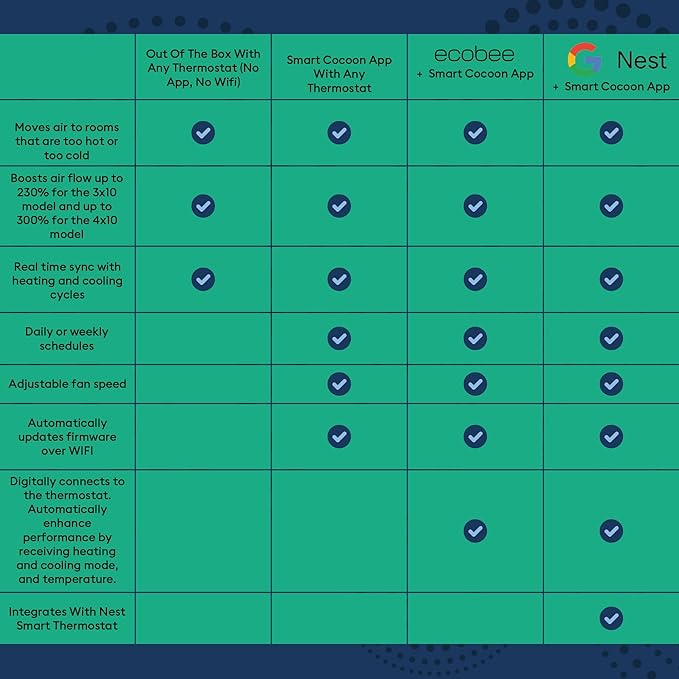 | | Out Of The Box With Any Thermostat (No App, No Wifi) | Smart Cocoon App With Any Thermostat | ecobee + Smart Cocoon App | Nest + Smart Cocoon App |
|---|---|---|---|---|
| Moves air to rooms that are too hot or too cold | ✓ | ✓ | ✓ | ✓ |
| Boosts air flow up to 230% for the 3x10 model and up to 300% for the 4x10 model | ✓ | ✓ | ✓ | ✓ |
| Real time sync with heating and cooling cycles | ✓ | ✓ | ✓ | ✓ |
| Daily or weekly schedules | | ✓ | ✓ | ✓ |
| Adjustable fan speed | | ✓ | ✓ | ✓ |
| Automatically updates firmware over WIFI | | ✓ | ✓ | ✓ |
| Digitally connects to the thermostat. Automatically enhance performance by receiving heating and cooling mode, and temperature. | | | ✓ | ✓ |
| Integrates With Nest Smart Thermostat | | | | ✓ |